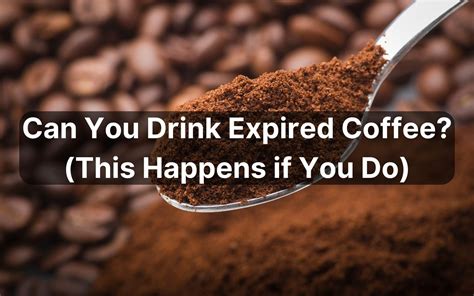 Can You Drink Expired Coffee?
(This Happens if You Do)